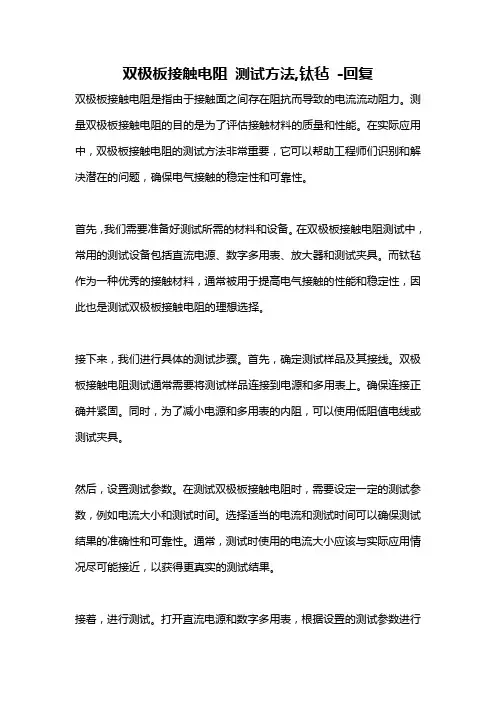 双极板接触电阻 测试方法,钛毡 -回复

双极板接触电阻是指由于接触面之间存在阻抗而导致的电流流动阻力。测量双极板接触电阻的目的是为了评估接触材料的质量和性能。在实际应用中，双极板接触电阻的测试方法非常重要，它可以帮助工程师们识别和解决潜在的问题，确保电气接触的稳定性和可靠性。

首先，我们需要准备好测试所需的材料和设备。在双极板接触电阻测试中，常用的测试设备包括直流电源、数字多用表、放大器和测试夹具。而钛毡作为一种优秀的接触材料，通常被用于提高电气接触的性能和稳定性，因此也是测试双极板接触电阻的理想选择。

接下来，我们进行具体的测试步骤。首先，确定测试样品及其接线。双极板接触电阻测试通常需要将测试样品连接到电源和多用表上。确保连接正确并紧固。同时，为了减小电源和多用表的内阻，可以使用低阻值电线或测试夹具。

然后，设置测试参数。在测试双极板接触电阻时，需要设定一定的测试参数，例如电流大小和测试时间。选择适当的电流和测试时间可以确保测试结果的准确性和可靠性。通常，测试时使用的电流大小应该与实际应用情况尽可能接近，以获得更真实的测试结果。

接着，进行测试。打开直流电源和数字多用表，根据设置的测试参数进行